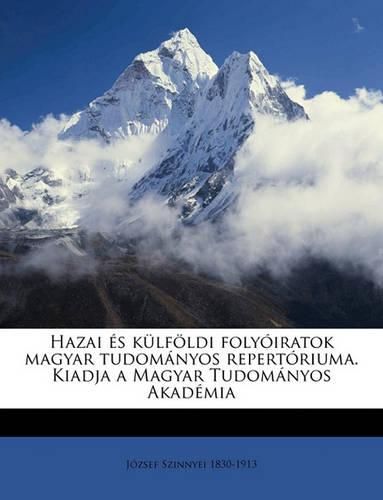 Hazai és külföldi folyóiratok magyar tudományos repertóriuma. Kiadja a Magyar Tudományos Akadémia

József Szinnyei 1830-1913